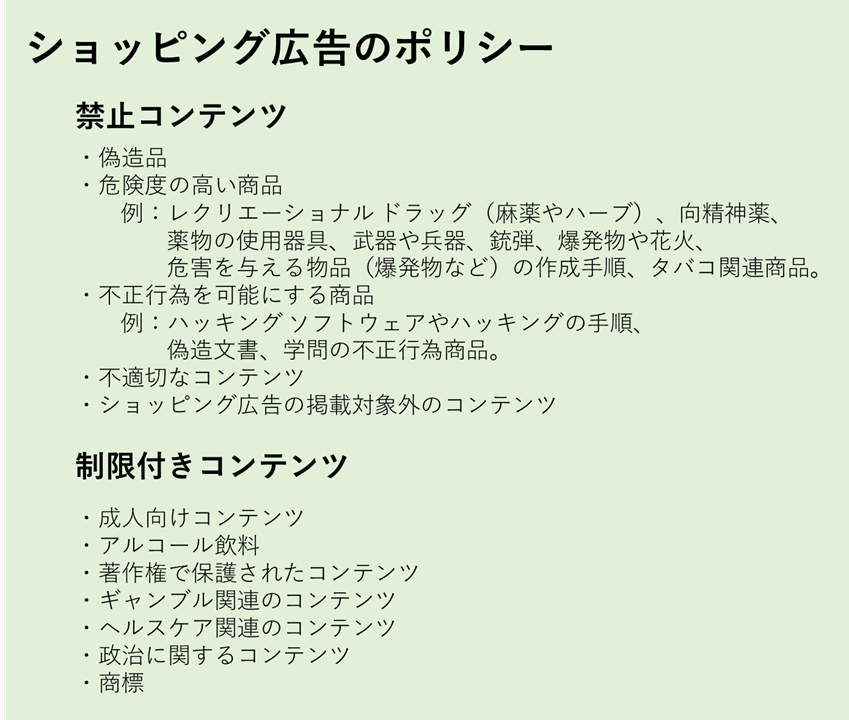 ショッピング広告のポリシー

禁止コンテンツ

・偽造品
・危険度の高い商品
例：レクリエーショナル ドラッグ（麻薬やハーブ）、向精神薬、薬物の使用器具、武器や兵器、銃弾、爆発物や花火、危害を与える物品（爆発物など）の作成手順、タバコ関連商品。
・不正行為を可能にする商品
例：ハッキング ソフトウェアやハッキングの手順、偽造文書、学問の不正行為商品。
・不適切なコンテンツ
・ショッピング広告の掲載対象外のコンテンツ

制限付きコンテンツ

・成人向けコンテンツ
・アルコール飲料
・著作権で保護されたコンテンツ
・ギャンブル関連のコンテンツ
・ヘルスケア関連のコンテンツ
・政治に関するコンテンツ
・商標